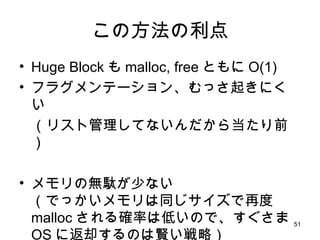 この方法の利点

• Huge Block も malloc, free ともに O(1)
• フラグメンテーション、むっさ起きにくい
（リスト管理してないんだから当たり前）

• メモリの無駄が少ない
（でっかいメモリは同じサイズで再度 malloc される確率は低いので、すぐさま OS に返却するのは賢い戦略）

51